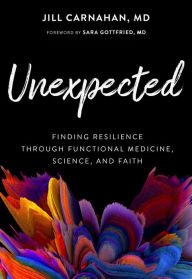 JILL CARNAHAN, MD

FOREWORD BY SARA GOTTFRIED, MD

Unexpected

FINDING RESILIENCE THROUGH FUNCTIONAL MEDICINE, SCIENCE, AND FAITH